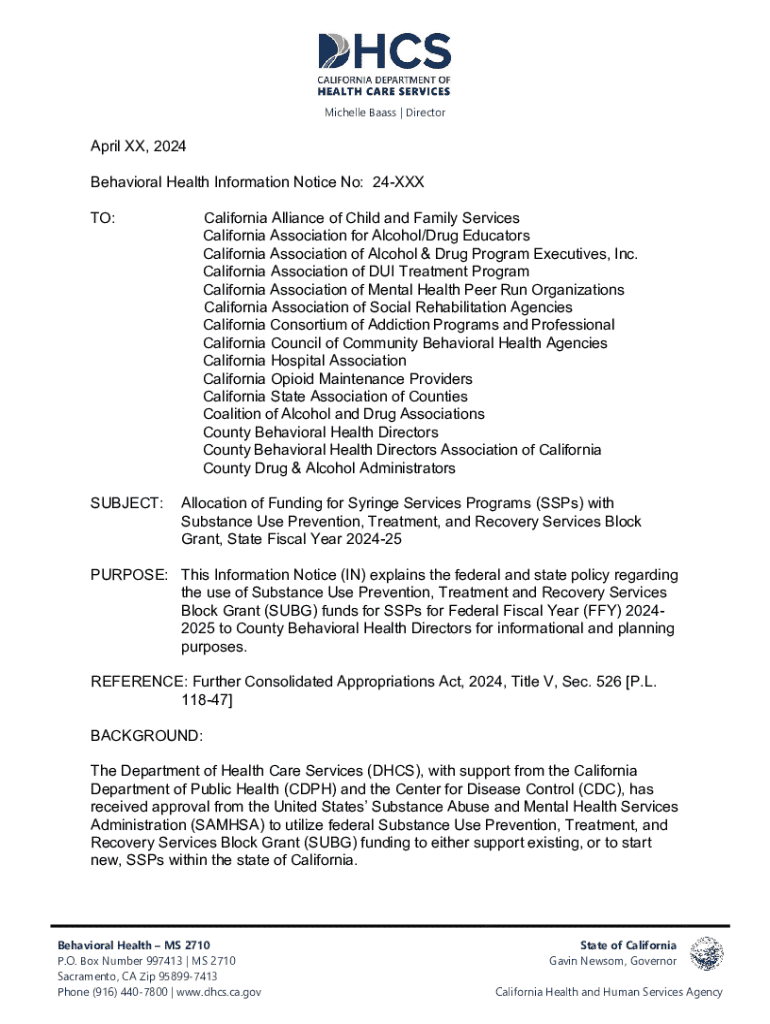 DHCS
CALIFORNIA DEPARTMENT OF
HEALTH CARE SERVICES
Michelle Baass | Director

April XX, 2024

Behavioral Health Information Notice No: 24-XXX

TO: California Alliance of Child and Family Services
California Association for Alcohol/Drug Educators
California Association of Alcohol & Drug Program Executives, Inc.
California Association of DUI Treatment Program
California Association of Mental Health Peer Run Organizations
California Association of Social Rehabilitation Agencies
California Consortium of Addiction Programs and Professional
California Council of Community Behavioral Health Agencies
California Hospital Association
California Opioid Maintenance Providers
California State Association of Counties
Coalition of Alcohol and Drug Associations
County Behavioral Health Directors
County Behavioral Health Directors Association of California
County Drug & Alcohol Administrators

SUBJECT: Allocation of Funding for Syringe Services Programs (SSPs) with Substance Use Prevention, Treatment, and Recovery Services Block Grant, State Fiscal Year 2024-25

PURPOSE: This Information Notice (IN) explains the federal and state policy regarding the use of Substance Use Prevention, Treatment and Recovery Services Block Grant (SUBG) funds for SSPs for Federal Fiscal Year (FFY) 2024-2025 to County Behavioral Health Directors for informational and planning purposes.

REFERENCE: Further Consolidated Appropriations Act, 2024, Title V, Sec. 526 [P.L. 118-47]

BACKGROUND:

The Department of Health Care Services (DHCS), with support from the California Department of Public Health (CDPH) and the Center for Disease Control (CDC), has received approval from the United States' Substance Abuse and Mental Health Services Administration (SAMHSA) to utilize federal Substance Use Prevention, Treatment, and Recovery Services Block Grant (SUBG) funding to either support existing, or to start new, SSPs within the state of California.

Behavioral Health – MS 2710
P.O. Box Number 997413 | MS 2710
Sacramento, CA Zip 95899-7413
Phone (916) 440-7800 | www.dhcs.ca.gov

State of California
Gavin Newsom, Governor

California Health and Human Services Agency